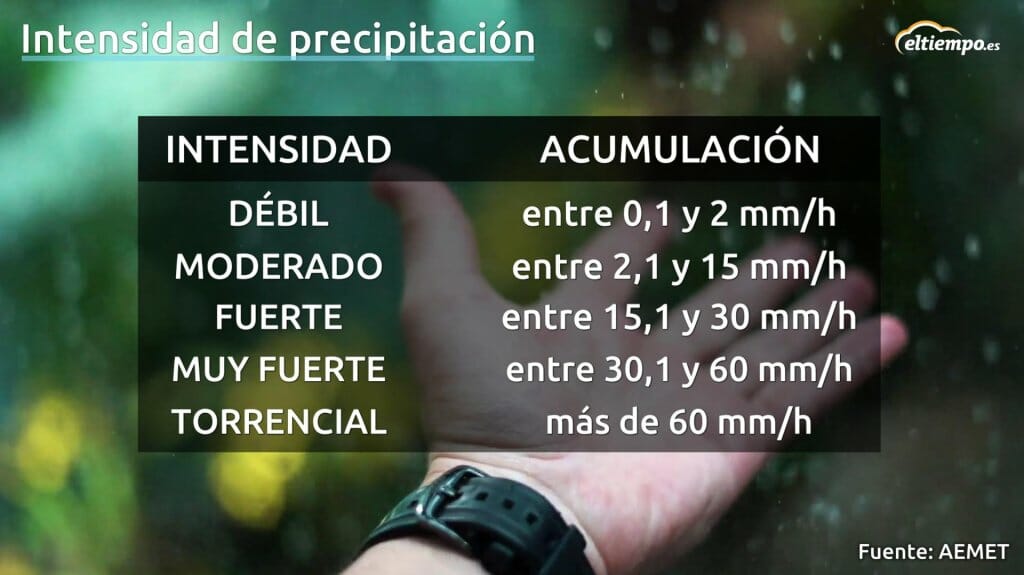 Intensidad de precipitación

eltiempo.es

| INTENSIDAD | ACUMULACIÓN |
|---|---|
| DÉBIL | entre 0,1 y 2 mm/h |
| MODERADO | entre 2,1 y 15 mm/h |
| FUERTE | entre 15,1 y 30 mm/h |
| MUY FUERTE | entre 30,1 y 60 mm/h |
| TORRENCIAL | más de 60 mm/h |

Fuente: AEMET